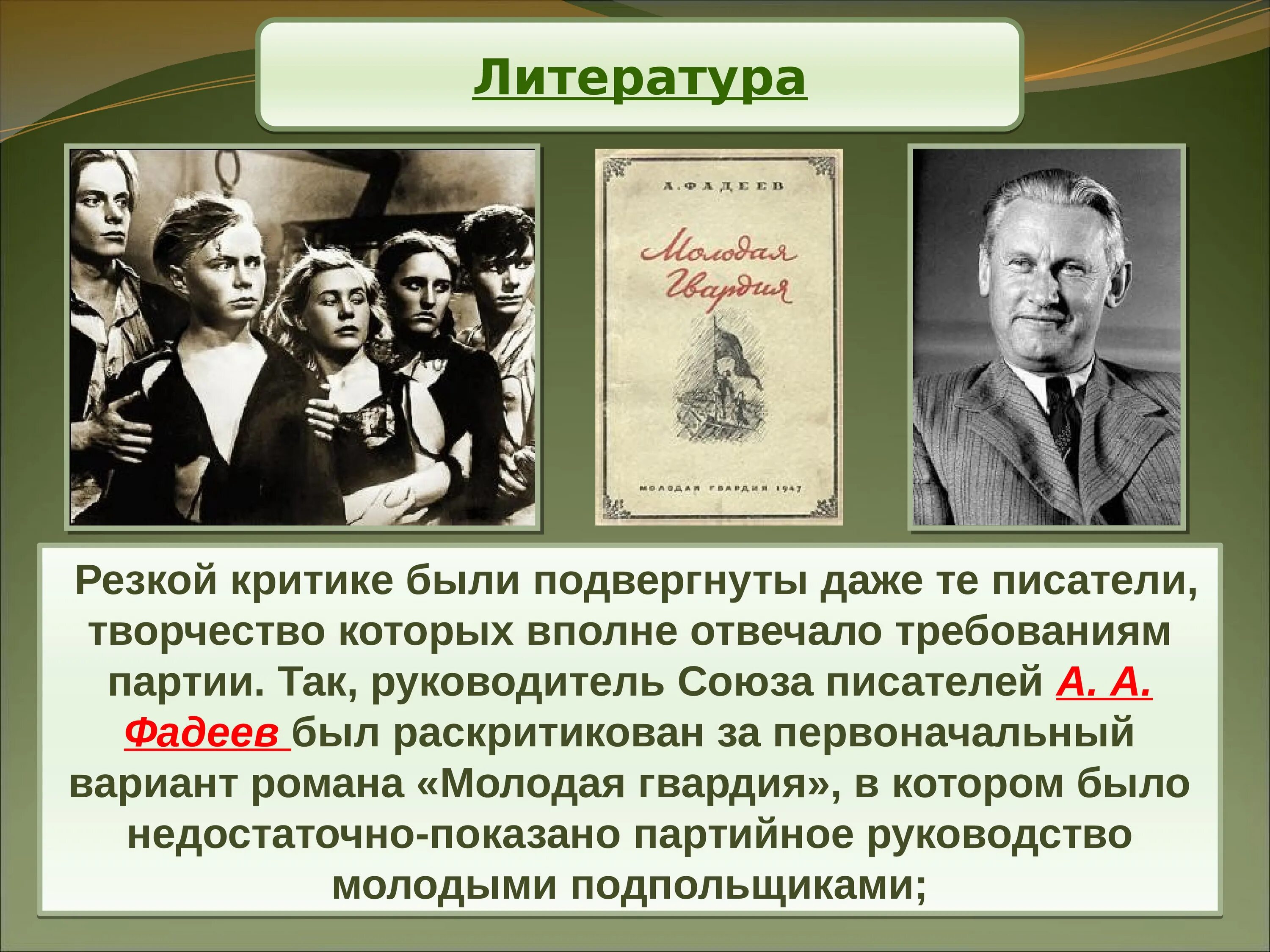 Литература

А. ФАДЕЕВ

Молодая Гвардия

МОЛОДАЯ ГВАРДИЯ 1947

Резкой критике были подвергнуты даже те писатели, творчество которых вполне отвечало требованиям партии. Так, руководитель Союза писателей А. А. Фадеев был раскритикован за первоначальный вариант романа «Молодая гвардия», в котором было недостаточно-показано партийное руководство молодыми подпольщиками;